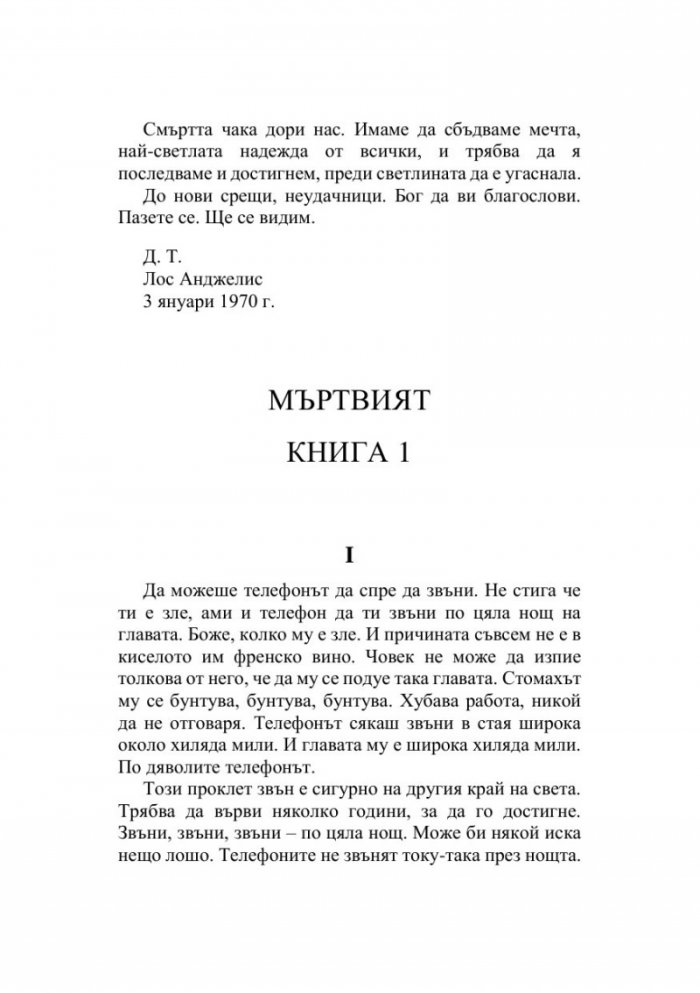 Смъртта чака дори нас. Имаме да сбъдваме мечта, най-светлата надежда от всички, и трябва да я последваме и достигнем, преди светлината да е угаснала.

До нови срещи, неудачници. Бог да ви благослови. Пазете се. Ще се видим.

Д. Т.
Лос Анджелис
3 януари 1970 г.

МЪРТВИЯТ

КНИГА 1

I

Да можеше телефонът да спре да звъни. Не стига че ти е зле, ами и телефон да ти звъни по цяла нощ на главата. Боже, колко му е зле. И причината съвсем не е в киселото им френско вино. Човек не може да изпие толкова от него, че да му се подуе така главата. Стомахът му се бунтува, бунтува, бунтува. Хубава работа, никой да не отговаря. Телефонът сякаш звъни в стая широка около хиляда мили. И главата му е широка хиляда мили. По дяволите телефонът.

Този проклет звън е сигурно на другия край на света. Трябва да върви няколко години, за да го достигне. Звъни, звъни, звъни – по цяла нощ. Може би някой иска нещо лошо. Телефоните не звънят току-така през нощта.